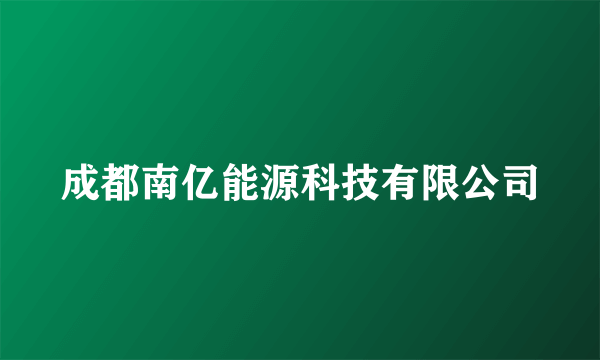 成都南亿能源科技有限公司